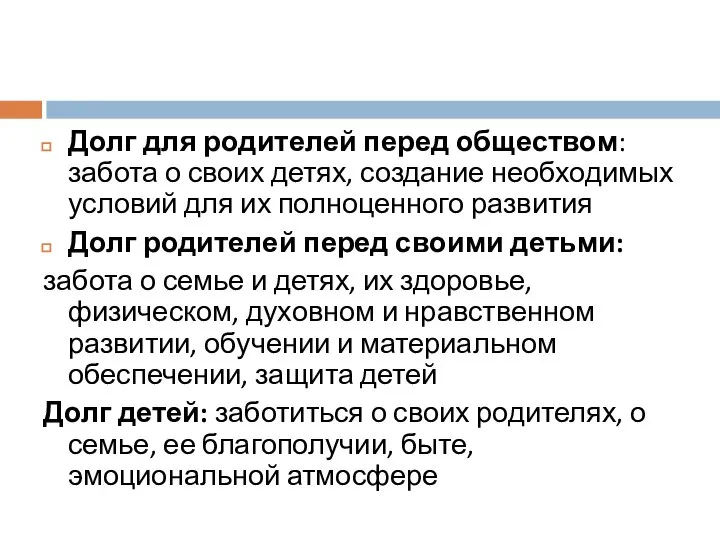 Долг для родителей перед обществом: забота о своих детях, создание необходимых условий для их полноценного развития

Долг родителей перед своими детьми:

забота о семье и детях, их здоровье, физическом, духовном и нравственном развитии, обучении и материальном обеспечении, защита детей

Долг детей: заботиться о своих родителях, о семье, ее благополучии, быте, эмоциональной атмосфере